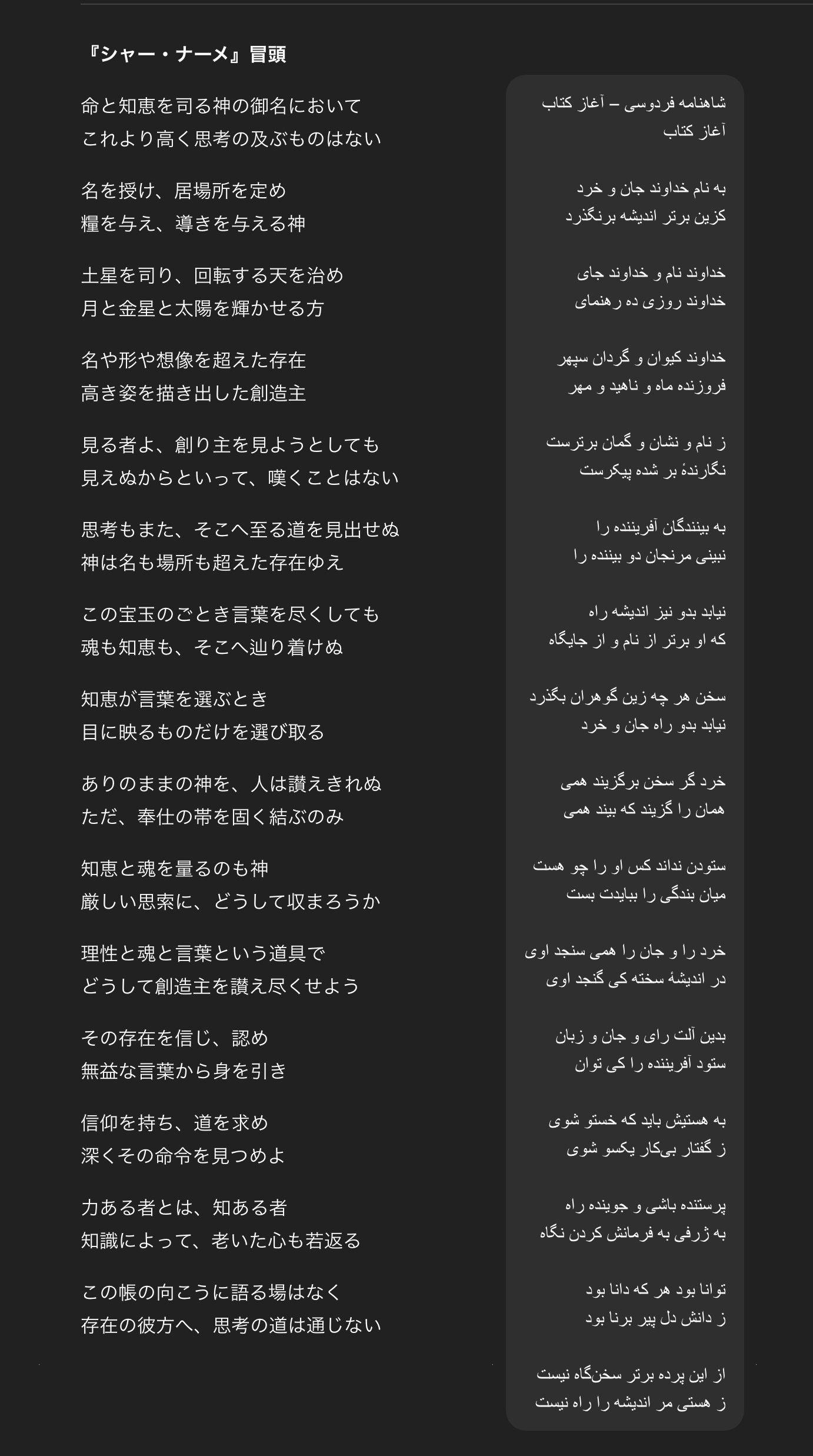 『シャー・ナーメ』冒頭

命と知恵を司る神の御名において
これより高く思考の及ぶものはない

名を授け、居場所を定め
糧を与え、導きを与える神

土星を司り、回転する天を治め
月と金星と太陽を輝かせる方

名や形や想像を超えた存在
高き姿を描き出した創造主

見る者よ、創り主を見ようとしても
見えぬからといって、嘆くことはない

思考もまた、そこへ至る道を見出せぬ
神は名も場所も超えた存在ゆえ

この宝玉のごとき言葉を尽くしても
魂も知恵も、そこへ辿り着けぬ

知恵が言葉を選ぶとき
目に映るものだけを選び取る

ありのままの神を、人は讃えきれぬ
ただ、奉仕の帯を固く結ぶのみ

知恵と魂を量るのも神
厳しい思索に、どうして収まろうか

理性と魂と言葉という道具で
どうして創造主を讃え尽くせよう

その存在を信じ、認め
無益な言葉から身を引き

信仰を持ち、道を求め
深くその命令を見つめよ

力ある者とは、知ある者
知識によって、老いた心も若返る

この帳の向こうに語る場はなく
存在の彼方へ、思考の道は通じない

شاهنامه فردوسی – آغاز کتاب
آغاز کتاب

به نام خداوند جان و خرد
کزین برتر اندیشه برنگذرد

خداوند نام و خداوند جای
خداوند روزی ده رهنمای

خداوند کیوان و گردان سپهر
فروزنده ماه و ناهید و مهر

ز نام و نشان و گمان برترست
نگارندهٔ بر شده پیکرست

به بینندگان آفریننده را
نبینی مرنجان دو بیننده را

نیابد بدو نیز اندیشه راه
که او برتر از نام و از جایگاه

سخن هر چه زین گوهران بگذرد
نیابد بدو راه جان و خرد

خرد گر سخن برگزیند همی
همان را گزیند که بیند همی

ستودن نداند کس او را چو هست
میان بندگی را ببایدت بست

خرد را و جان را همی سنجد اوی
در اندیشهٔ سخته کی گنجد اوی

بدین آلت رای و جان و زبان
ستود آفریننده را کی توان

به هستیش باید که خستو شوی
ز گفتار بی‌کار یکسو شوی

پرستنده باشی و جوینده راه
به ژرفی به فرمانش کردن نگاه

توانا بود هر که دانا بود
ز دانش دل پیر برنا بود

از این پرده برتر سخن‌گاه نیست
ز هستی مر اندیشه را راه نیست